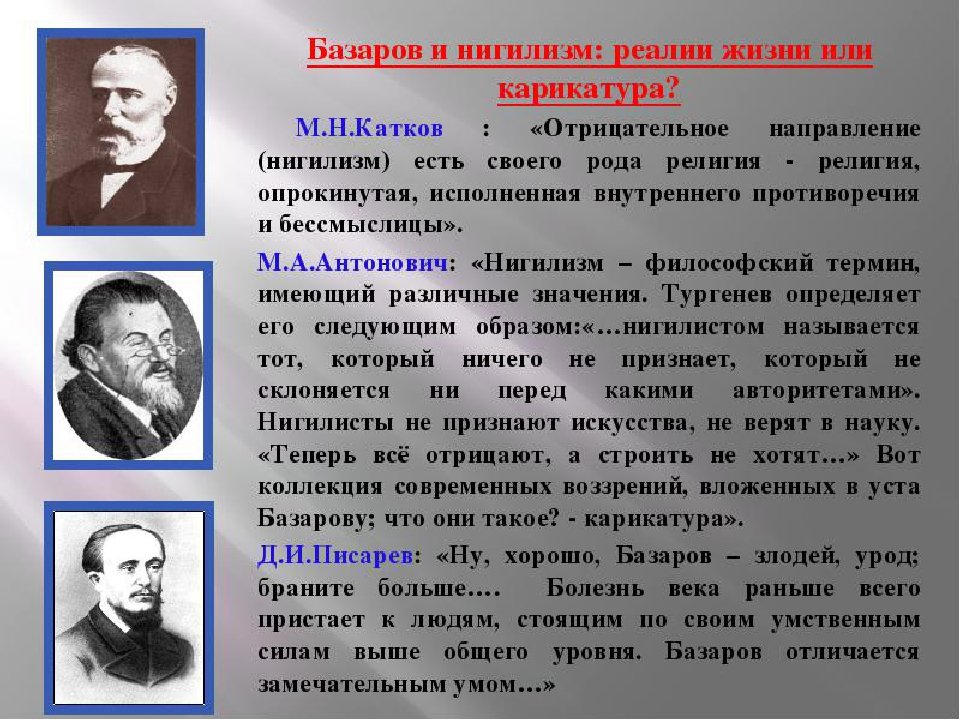 Базаров и нигилизм: реалии жизни или карикатура?

М.Н.Катков : «Отрицательное направление (нигилизм) есть своего рода религия - религия, опрокинутая, исполненная внутреннего противоречия и бессмыслицы».

М.А.Антонович: «Нигилизм – философский термин, имеющий различные значения. Тургенев определяет его следующим образом:«…нигилистом называется тот, который ничего не признает, который не склоняется ни перед какими авторитетами». Нигилисты не признают искусства, не верят в науку. «Теперь всё отрицают, а строить не хотят…» Вот коллекция современных воззрений, вложенных в уста Базарову; что они такое? - карикатура».

Д.И.Писарев: «Ну, хорошо, Базаров – злодей, урод; браните больше…. Болезнь века раньше всего пристает к людям, стоящим по своим умственным силам выше общего уровня. Базаров отличается замечательным умом…»